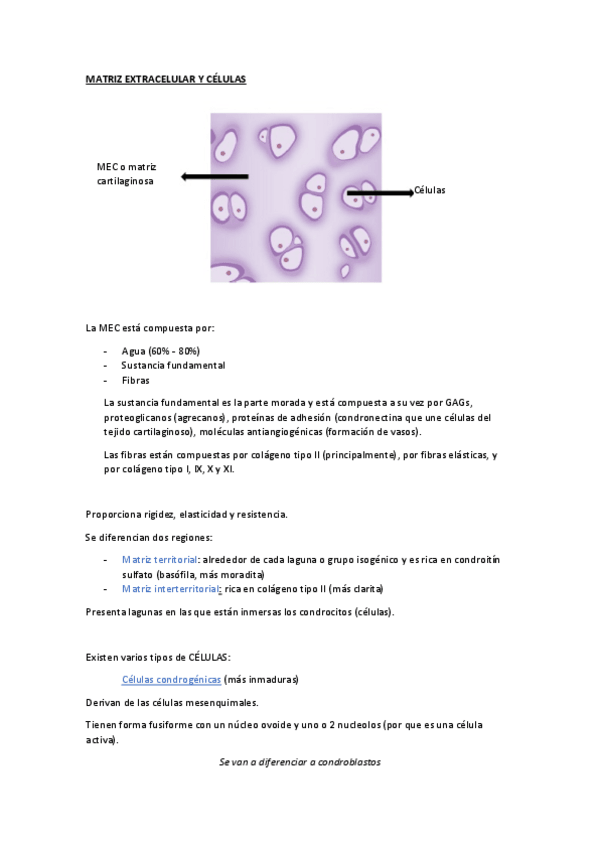 MATRIZ EXTRACELULAR Y CÉLULAS

MEC o matriz cartilaginosa

Células

La MEC está compuesta por:

- Agua (60% - 80%)
- Sustancia fundamental
- Fibras

La sustancia fundamental es la parte morada y está compuesta a su vez por GAGs, proteoglicanos (agrecanos), proteínas de adhesión (condronectina que une células del tejido cartilaginoso), moléculas antiangiogénicas (formación de vasos).

Las fibras están compuestas por colágeno tipo II (principalmente), por fibras elásticas, y por colágeno tipo I, IX, X y XI.

Proporciona rigidez, elasticidad y resistencia.

Se diferencian dos regiones:

- Matriz territorial: alrededor de cada laguna o grupo isogénico y es rica en condroitín sulfato (basófila, más moradita)
- Matriz interterritorial: rica en colágeno tipo II (más clarita)

Presenta lagunas en las que están inmersas los condrocitos (células).

Existen varios tipos de CÉLULAS:

Células condrogénicas (más inmaduras)

Derivan de las células mesenquimales.

Tienen forma fusiforme con un núcleo ovoide y uno o 2 nucleolos (por que es una célula activa).

Se van a diferenciar a condroblastos